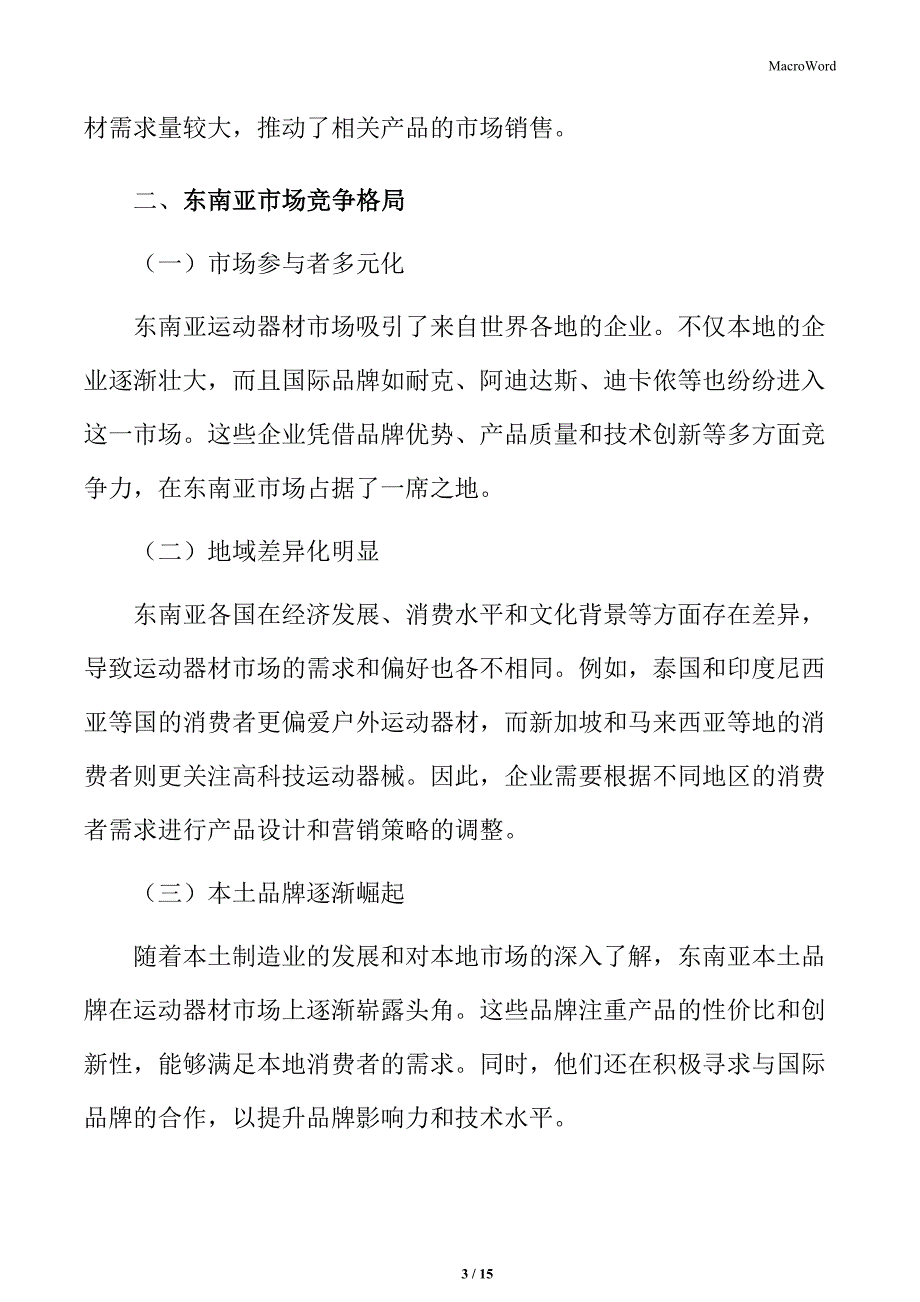 MacroWord

材需求量较大，推动了相关产品的市场销售。

二、东南亚市场竞争格局

（一）市场参与者多元化

东南亚运动器材市场吸引了来自世界各地的企业。不仅本地的企业逐渐壮大，而且国际品牌如耐克、阿迪达斯、迪卡侬等也纷纷进入这一市场。这些企业凭借品牌优势、产品质量和技术创新等多方面竞争力，在东南亚市场占据了一席之地。

（二）地域差异化明显

东南亚各国在经济发展、消费水平和文化背景等方面存在差异，导致运动器材市场的需求和偏好也各不相同。例如，泰国和印度尼西亚等国的消费者更偏爱户外运动器材，而新加坡和马来西亚等地的消费者则更关注高科技运动器械。因此，企业需要根据不同地区的消费者需求进行产品设计和营销策略的调整。

（三）本土品牌逐渐崛起

随着本土制造业的发展和对本地市场的深入了解，东南亚本土品牌在运动器材市场上逐渐崭露头角。这些品牌注重产品的性价比和创新性，能够满足本地消费者的需求。同时，他们还在积极寻求与国际品牌的合作，以提升品牌影响力和技术水平。

3 / 15